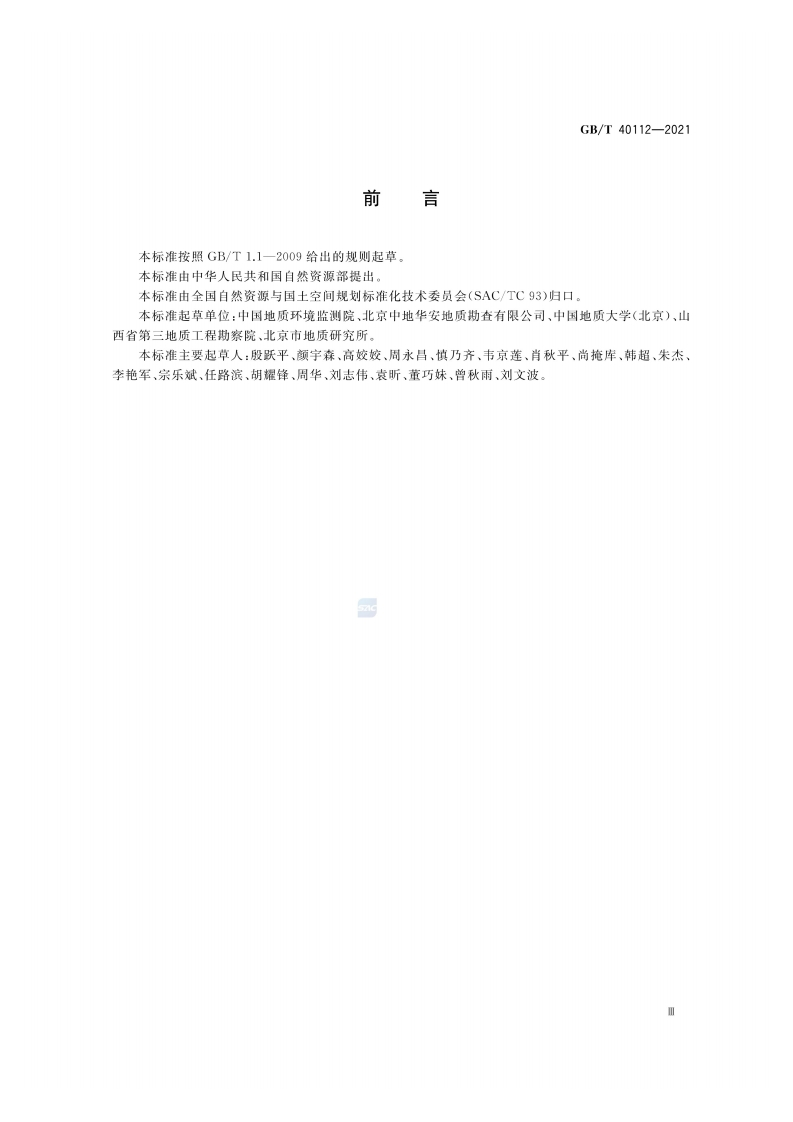 GB/T 40112—2021

前　言

本标准按照 GB/T 1.1—2009 给出的规则起草。

本标准由中华人民共和国自然资源部提出。

本标准由全国自然资源与国土空间规划标准化技术委员会(SAC/TC 93)归口。

本标准起草单位:中国地质环境监测院、北京中地华安地质勘查有限公司、中国地质大学(北京)、山西省第三地质工程勘察院、北京市地质研究所。

本标准主要起草人:殷跃平、颜宇森、高姣姣、周永昌、慎乃齐、韦京莲、肖秋平、尚掩库、韩超、朱杰、李艳军、宗乐斌、任路滨、胡耀锋、周华、刘志伟、袁昕、董巧妹、曾秋雨、刘文波。

SAC

Ⅲ